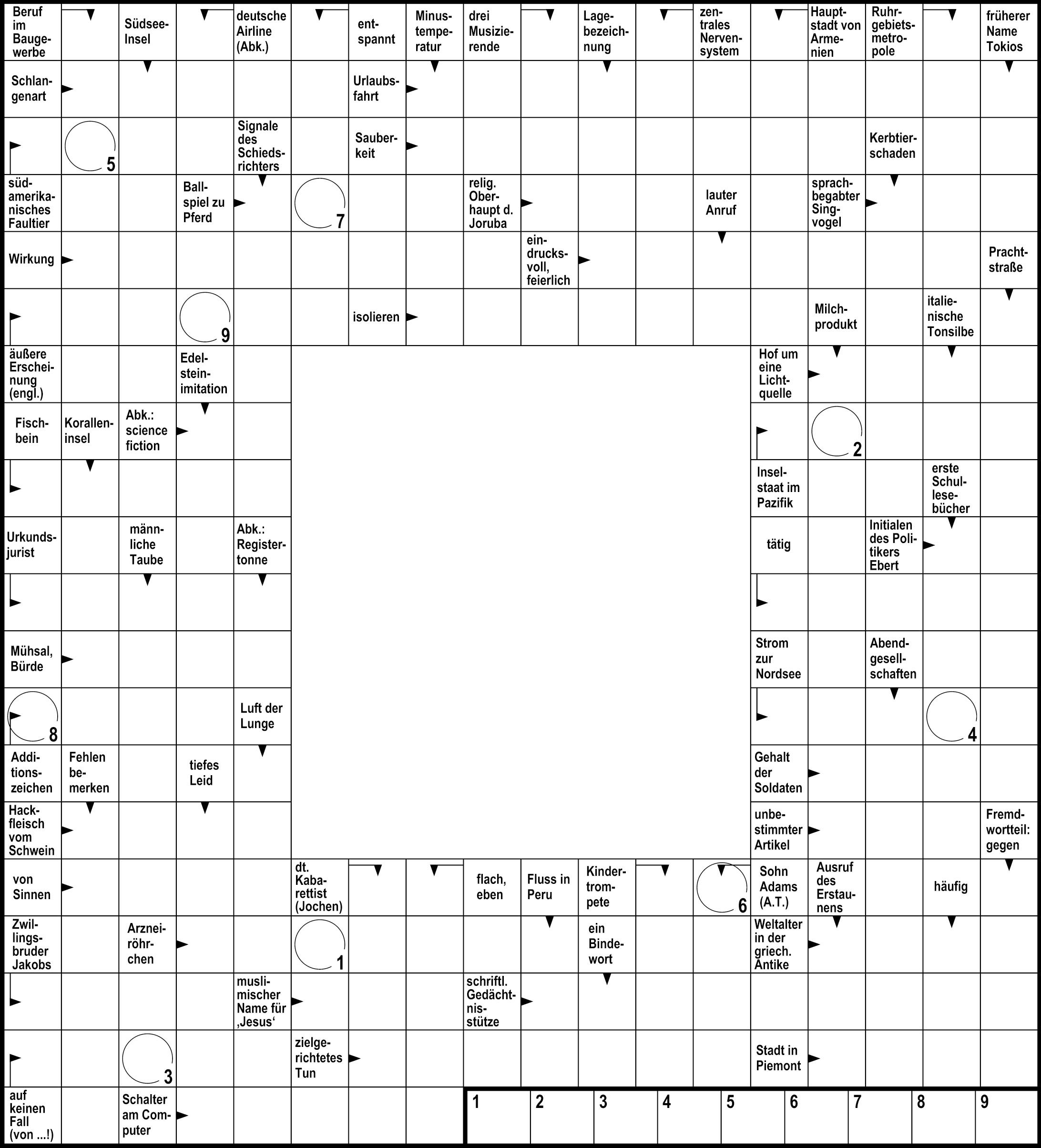 Beruf im Baugewerbe

Südsee-Insel

deutsche Airline (Abk.)

entspannt

Minustemperatur

drei Musizierende

Lagebezeichnung

zentrales Nervensystem

Hauptstadt von Armenien

Ruhrgebietsmetropole

früherer Name Tokios

Schlangenart

Urlaubsfahrt

5

Signale des Schiedsrichters

Sauberkeit

Kerbtierschaden

südamerikanisches Faultier

Ballspiel zu Pferd

7

relig. Oberhaupt d. Joruba

lauter Anruf

sprachbegabter Singvogel

Wirkung

eindrucksvoll, feierlich

Prachtstraße

9

isolieren

Milchprodukt

italienische Tonsilbe

äußere Erscheinung (engl.)

Edelsteinimitation

Hof um eine Lichtquelle

Fischbein

Koralleninsel

Abk.: science fiction

2

Inselstaat im Pazifik

erste Schullesebücher

Urkundsjurist

männliche Taube

Abk.: Registertonne

tätig

Initialen des Politikers Ebert

Mühsal, Bürde

Strom zur Nordsee

Abendgesellschaften

8

Luft der Lunge

4

Additionszeichen

Fehlen bemerken

tiefes Leid

Gehalt der Soldaten

Hackfleisch vom Schwein

unbestimmter Artikel

Fremdwortteil: gegen

von Sinnen

dt. Kabarettist (Jochen)

flach, eben

Fluss in Peru

Kindertrompete

6

Sohn Adams (A.T.)

Ausruf des Erstaunens

häufig

Zwillingsbruder Jakobs

Arzneiröhrchen

1

ein Bindewort

Weltalter in der griech. Antike

muslimischer Name für ‚Jesus‘

schriftl. Gedächtnisstütze

3

zielgerichtetes Tun

Stadt in Piemont

auf keinen Fall (von ...!)

Schalter am Computer

| 1 | 2 | 3 | 4 | 5 | 6 | 7 | 8 | 9 |
|---|---|---|---|---|---|---|---|---|
| | | | | | | | | |